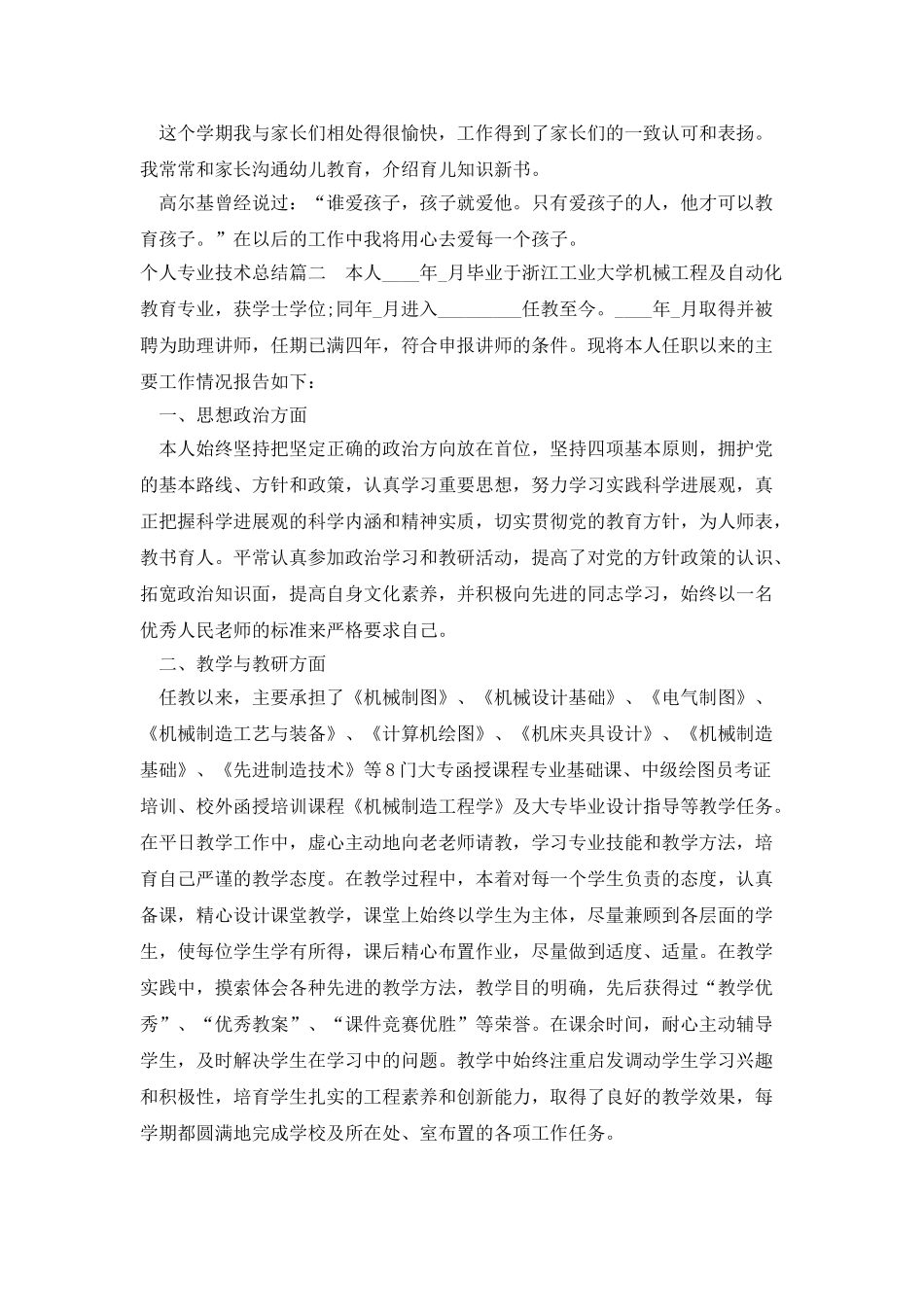 这个学期我与家长们相处得很愉快，工作得到了家长们的一致认可和表扬。我常常和家长沟通幼儿教育，介绍育儿知识新书。

高尔基曾经说过：“谁爱孩子，孩子就爱他。只有爱孩子的人，他才可以教育孩子。”在以后的工作中我将用心去爱每一个孩子。

个人专业技术总结篇二　本人____年_月毕业于浙江工业大学机械工程及自动化教育专业，获学士学位;同年_月进入_________任教至今。____年_月取得并被聘为助理讲师，任期已满四年，符合申报讲师的条件。现将本人任职以来的主要工作情况报告如下：

一、思想政治方面

本人始终坚持把坚定正确的政治方向放在首位，坚持四项基本原则，拥护党的基本路线、方针和政策，认真学习重要思想，努力学习实践科学进展观，真正把握科学进展观的科学内涵和精神实质，切实贯彻党的教育方针，为人师表，教书育人。平常认真参加政治学习和教研活动，提高了对党的方针政策的认识、拓宽政治知识面，提高自身文化素养，并积极向先进的同志学习，始终以一名优秀人民老师的标准来严格要求自己。

二、教学与教研方面

任教以来，主要承担了《机械制图》、《机械设计基础》、《电气制图》、《机械制造工艺与装备》、《计算机绘图》、《机床夹具设计》、《机械制造基础》、《先进制造技术》等8门大专函授课程专业基础课、中级绘图员考证培训、校外函授培训课程《机械制造工程学》及大专毕业设计指导等教学任务。在平日教学工作中，虚心主动地向老老师请教，学习专业技能和教学方法，培育自己严谨的教学态度。在教学过程中，本着对每一个学生负责的态度，认真备课，精心设计课堂教学，课堂上始终以学生为主体，尽量兼顾到各层面的学生，使每位学生学有所得，课后精心布置作业，尽量做到适度、适量。在教学实践中，摸索体会各种先进的教学方法，教学目的明确，先后获得过“教学优秀”、“优秀教案”、“课件竞赛优胜”等荣誉。在课余时间，耐心主动辅导学生，及时解决学生在学习中的问题。教学中始终注重启发调动学生学习兴趣和积极性，培育学生扎实的工程素养和创新能力，取得了良好的教学效果，每学期都圆满地完成学校及所在处、室布置的各项工作任务。